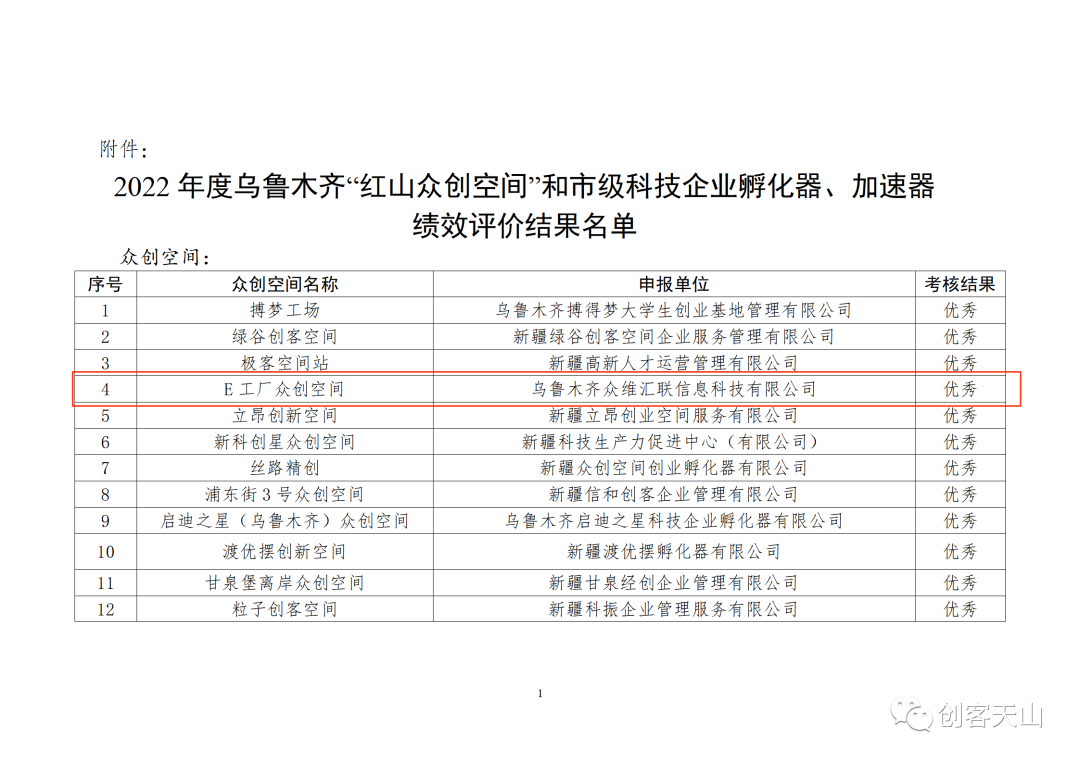 附件：

2022 年度乌鲁木齐“红山众创空间”和市级科技企业孵化器、加速器绩效评价结果名单

众创空间：

| 序号 | 众创空间名称 | 申报单位 | 考核结果 |
|---|---|---|---|
| 1 | 搏梦工场 | 乌鲁木齐搏得梦大学生创业基地管理有限公司 | 优秀 |
| 2 | 绿谷创客空间 | 新疆绿谷创客空间企业服务管理有限公司 | 优秀 |
| 3 | 极客空间站 | 新疆高新人才运营管理有限公司 | 优秀 |
| 4 | E 工厂众创空间 | 乌鲁木齐众维汇联信息科技有限公司 | 优秀 |
| 5 | 立昂创新空间 | 新疆立昂创业空间服务有限公司 | 优秀 |
| 6 | 新科创星众创空间 | 新疆科技生产力促进中心（有限公司） | 优秀 |
| 7 | 丝路精创 | 新疆众创空间创业孵化器有限公司 | 优秀 |
| 8 | 浦东街 3 号众创空间 | 新疆信和创客企业管理有限公司 | 优秀 |
| 9 | 启迪之星（乌鲁木齐）众创空间 | 乌鲁木齐启迪之星科技企业孵化器有限公司 | 优秀 |
| 10 | 渡优摆创新空间 | 新疆渡优摆孵化器有限公司 | 优秀 |
| 11 | 甘泉堡离岸众创空间 | 新疆甘泉经创企业管理有限公司 | 优秀 |
| 12 | 粒子创客空间 | 新疆科振企业管理服务有限公司 | 优秀 |

1

创客天山